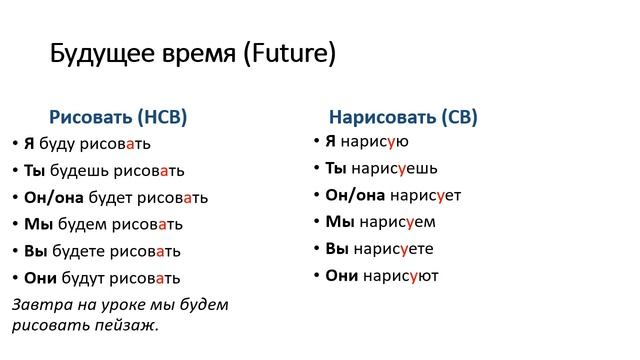 Будущее время (Future)

Рисовать (НСВ)

• Я буду рисовать
• Ты будешь рисовать
• Он/она будет рисовать
• Мы будем рисовать
• Вы будете рисовать
• Они будут рисовать

Завтра на уроке мы будем рисовать пейзаж.

Нарисовать (СВ)

• Я нарисую
• Ты нарисуешь
• Он/она нарисует
• Мы нарисуем
• Вы нарисуете
• Они нарисуют